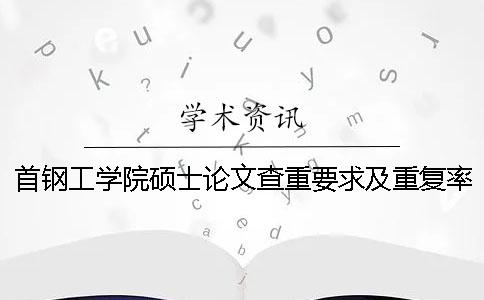 学术资讯

首钢工学院硕士论文查重要求及重复率